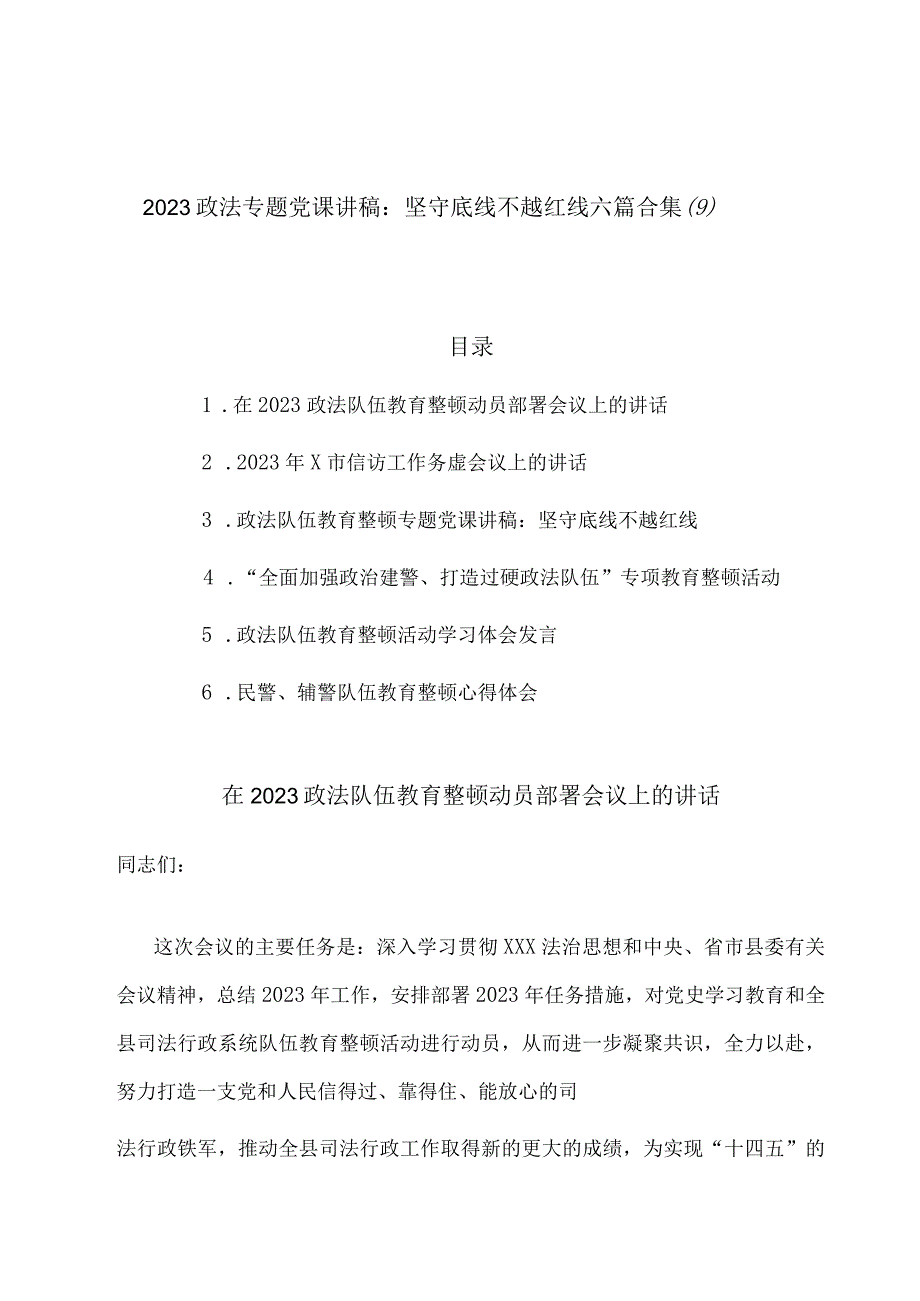 2023政法专题党课讲稿：坚守底线不越红线六篇合集(9)

目录

1．在2023政法队伍教育整顿动员部署会议上的讲话

2．2023年X市信访工作务虚会议上的讲话

3．政法队伍教育整顿专题党课讲稿：坚守底线不越红线

4．“全面加强政治建警、打造过硬政法队伍”专项教育整顿活动

5．政法队伍教育整顿活动学习体会发言

6．民警、辅警队伍教育整顿心得体会

在2023政法队伍教育整顿动员部署会议上的讲话

同志们：

这次会议的主要任务是：深入学习贯彻XXX法治思想和中央、省市县委有关会议精神，总结2023年工作，安排部署2023年任务措施，对党史学习教育和全县司法行政系统队伍教育整顿活动进行动员，从而进一步凝聚共识，全力以赴，努力打造一支党和人民信得过、靠得住、能放心的司

法行政铁军，推动全县司法行政工作取得新的更大的成绩，为实现“十四五”的